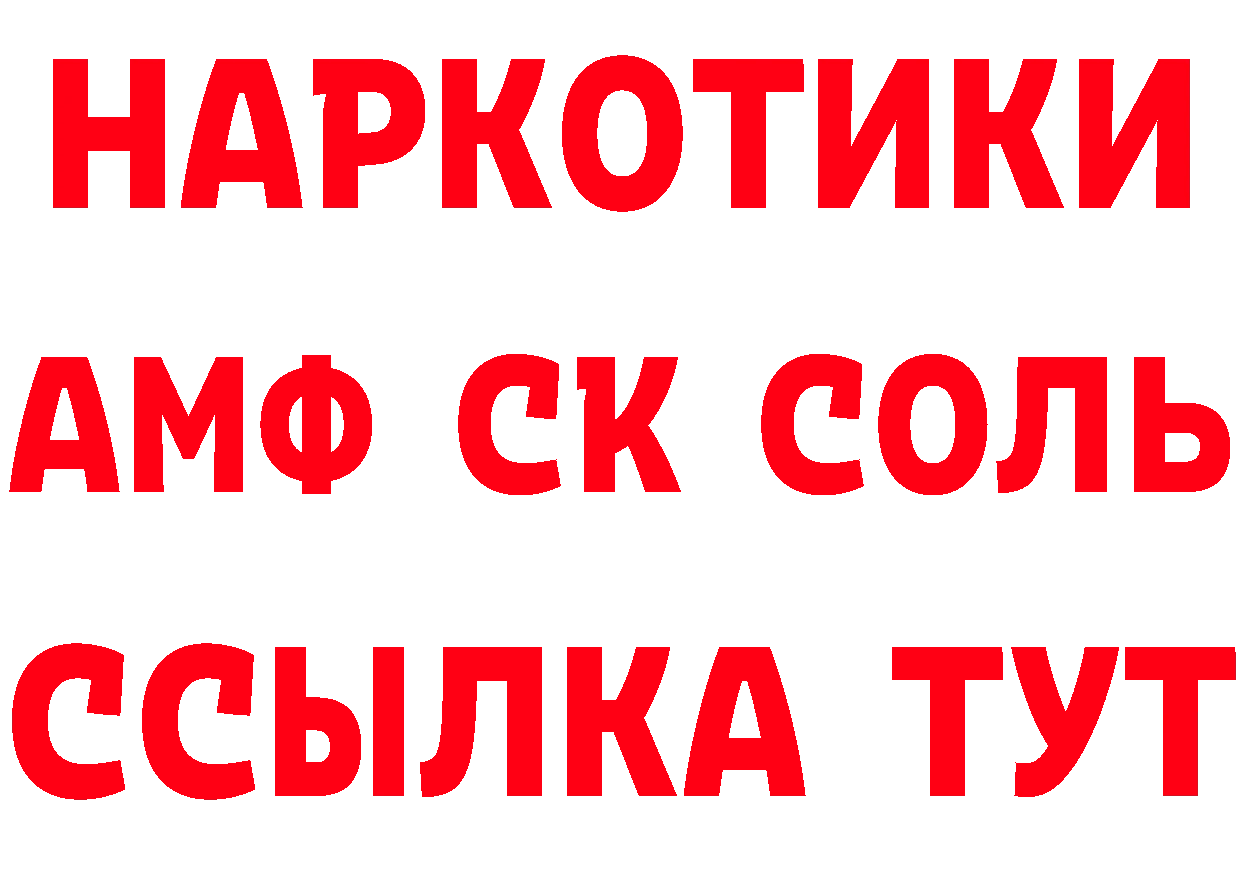 НАРКОТИКИ
АМФ СК СОЛЬ
ССЫЛКА ТУТ